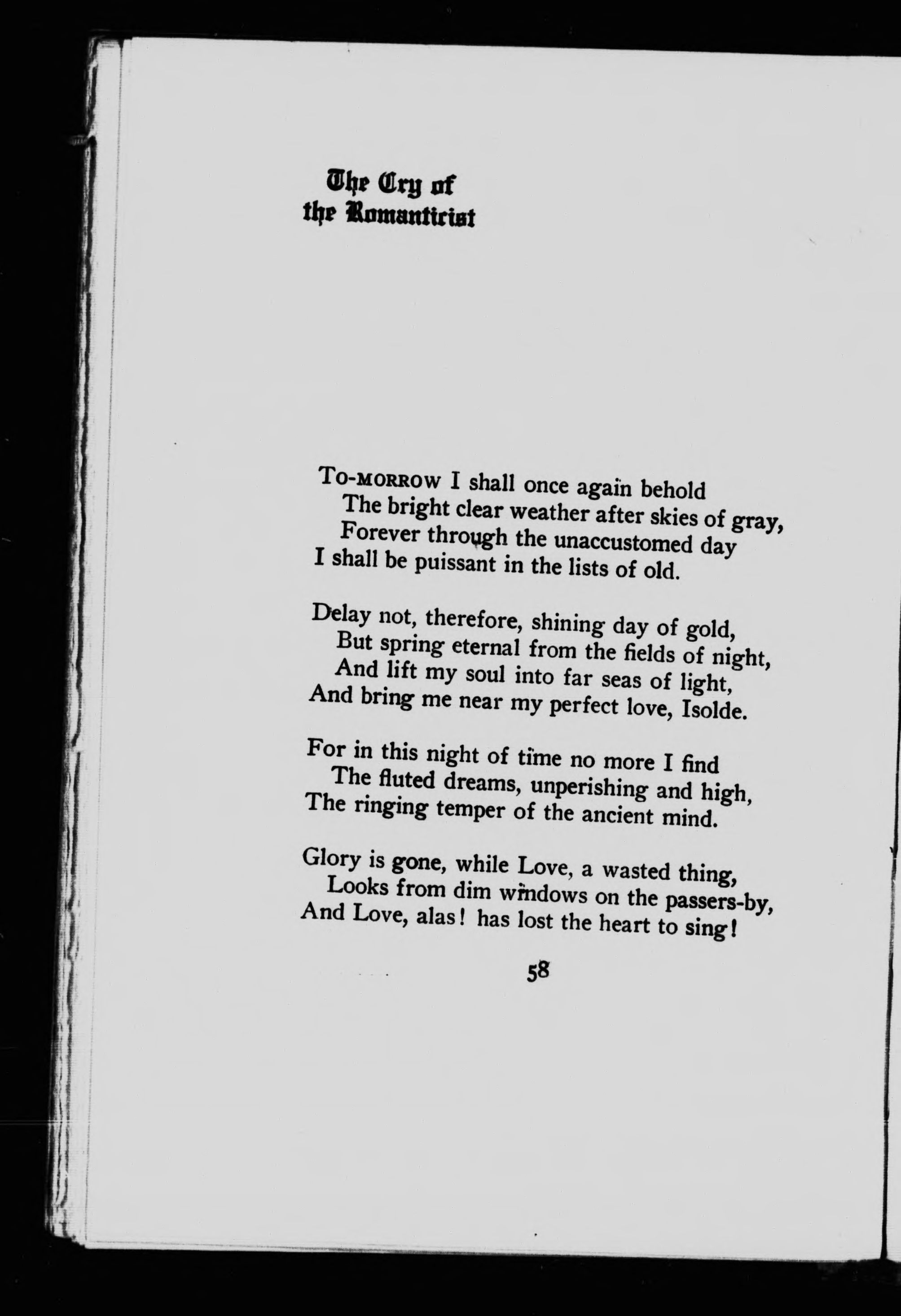 The Cry of
the Romanticist

To-morrow I shall once again behold
The bright clear weather after skies of gray,
Forever through the unaccustomed day
I shall be puissant in the lists of old.

Delay not, therefore, shining day of gold,
But spring eternal from the fields of night,
And lift my soul into far seas of light,
And bring me near my perfect love, Isolde.

For in this night of time no more I find
The fluted dreams, unperishing and high,
The ringing temper of the ancient mind.

Glory is gone, while Love, a wasted thing,
Looks from dim windows on the passers-by,
And Love, alas! has lost the heart to sing!

58